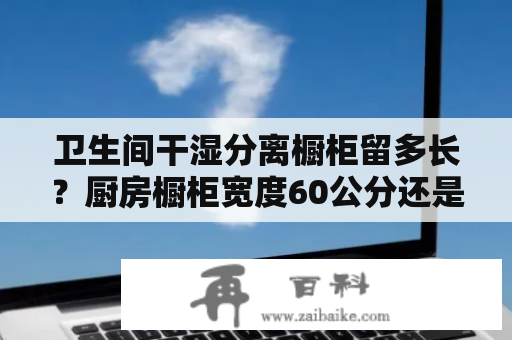 卫生间干湿分离橱柜留多长？厨房橱柜宽度60公分还是

再 百科
www.zaibaike.com